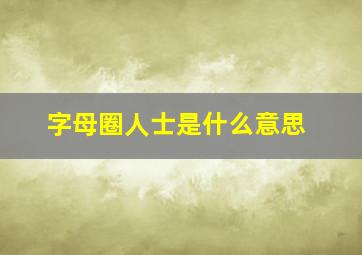 字母圈人士是什么意思